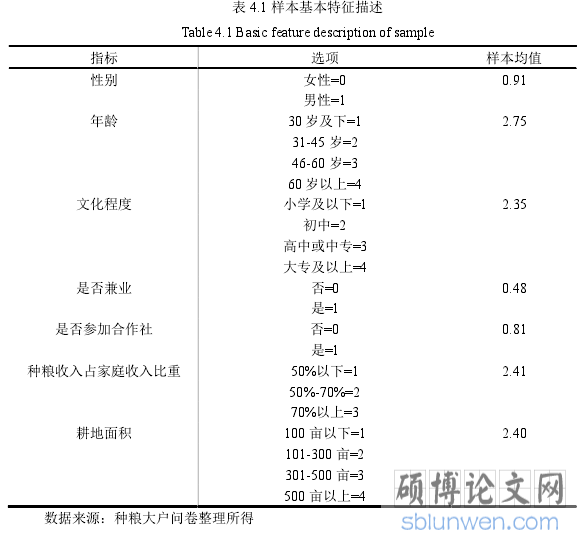 表 4.1 样本基本特征描述

Table 4.1 Basic feature description of sample

| 指标 | 选项 | 样本均值 |
|---|---|---|
| 性别 | 女性=0 | 0.91 |
| | 男性=1 | |
| 年龄 | 30 岁及下=1 | 2.75 |
| | 31-45 岁=2 | |
| | 46-60 岁=3 | |
| | 60 岁以上=4 | |
| 文化程度 | 小学及以下=1 | 2.35 |
| | 初中=2 | |
| | 高中或中专=3 | |
| | 大专及以上=4 | |
| 是否兼业 | 否=0 | 0.48 |
| | 是=1 | |
| 是否参加合作社 | 否=0 | 0.81 |
| | 是=1 | |
| 种粮收入占家庭收入比重 | 50%以下=1 | 2.41 |
| | 50%-70%=2 | |
| | 70%以上=3 | |
| 耕地面积 | 100 亩以下=1 | 2.40 |
| | 101-300 亩=2 | |
| | 301-500 亩=3 | |
| | 500 亩以上=4 | |

数据来源：种粮大户问卷整理所得

硕博论文网
sblunwen.com